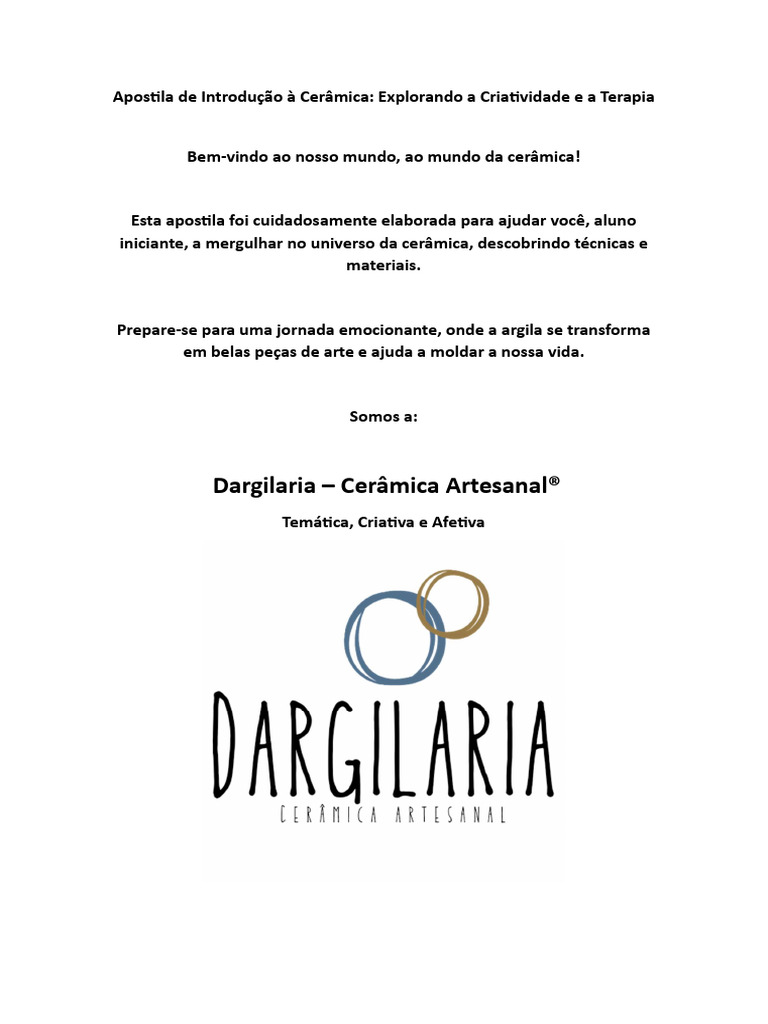 Apostila de Introdução à Cerâmica: Explorando a Criatividade e a Terapia

Bem-vindo ao nosso mundo, ao mundo da cerâmica!

Esta apostila foi cuidadosamente elaborada para ajudar você, aluno iniciante, a mergulhar no universo da cerâmica, descobrindo técnicas e materiais.

Prepare-se para uma jornada emocionante, onde a argila se transforma em belas peças de arte e ajuda a moldar a nossa vida.

Somos a:

Dargilaria – Cerâmica Artesanal®

Temática, Criativa e Afetiva

DARGILARIA
CERÂMICA ARTESANAL